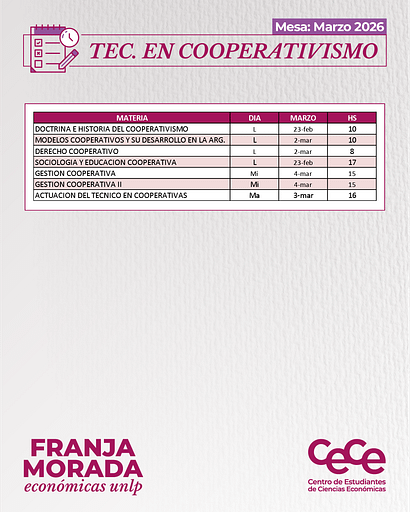 Mesa: Marzo 2026

TEC. EN COOPERATIVISMO

| MATERIA | DIA | MARZO | HS |
|---|---|---|---|
| DOCTRINA E HISTORIA DEL COOPERATIVISMO | L | 23-feb | 10 |
| MODELOS COOPERATIVOS Y SU DESARROLLO EN LA ARG. | L | 2-mar | 10 |
| DERECHO COOPERATIVO | L | 2-mar | 8 |
| SOCIOLOGIA Y EDUCACION COOPERATIVA | L | 23-feb | 17 |
| GESTION COOPERATIVA | Mi | 4-mar | 15 |
| GESTION COOPERATIVA II | Mi | 4-mar | 15 |
| ACTUACION DEL TECNICO EN COOPERATIVAS | Ma | 3-mar | 16 |

FRANJA MORADA
económicas unlp

CeCe
Centro de Estudiantes de Ciencias Económicas